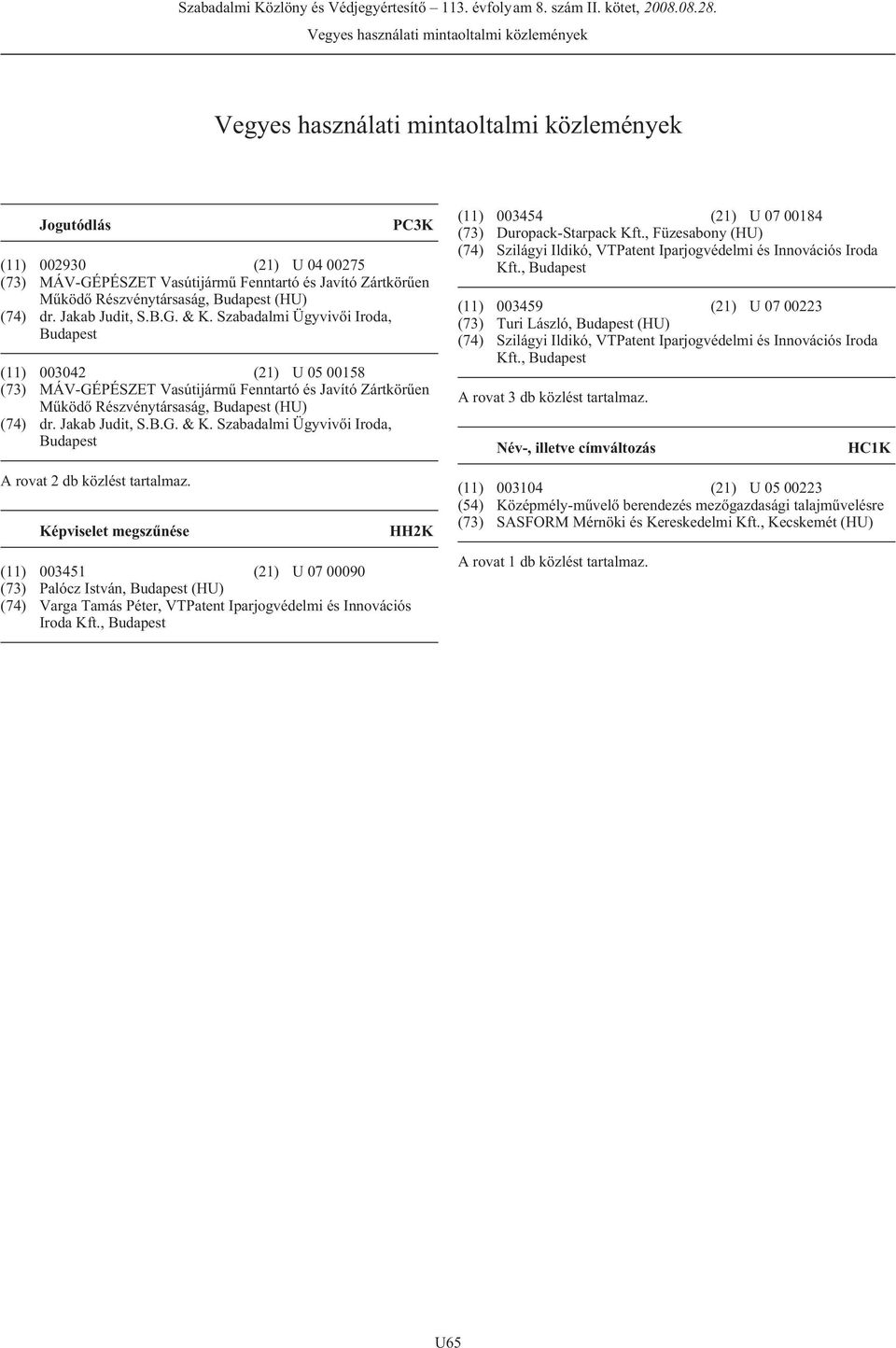 Szabadalmi Közlöny és Védjegyértesítő – 113. évfolyam 8. szám II. kötet, 2008.08.28.
Vegyes használati mintaoltalmi közlemények

Vegyes használati mintaoltalmi közlemények

Jogutódlás PC3K

(11) 002930 (21) U 04 00275
(73) MÁV-GÉPÉSZET Vasútijármű Fenntartó és Javító Zártkörűen Működő Részvénytársaság, Budapest (HU)
(74) dr. Jakab Judit, S.B.G. & K. Szabadalmi Ügyvivői Iroda, Budapest

(11) 003042 (21) U 05 00158
(73) MÁV-GÉPÉSZET Vasútijármű Fenntartó és Javító Zártkörűen Működő Részvénytársaság, Budapest (HU)
(74) dr. Jakab Judit, S.B.G. & K. Szabadalmi Ügyvivői Iroda, Budapest

A rovat 2 db közlést tartalmaz.

Képviselet megszűnése HH2K

(11) 003451 (21) U 07 00090
(73) Palócz István, Budapest (HU)
(74) Varga Tamás Péter, VTPatent Iparjogvédelmi és Innovációs Iroda Kft., Budapest

(11) 003454 (21) U 07 00184
(73) Duropack-Starpack Kft., Füzesabony (HU)
(74) Szilágyi Ildikó, VTPatent Iparjogvédelmi és Innovációs Iroda Kft., Budapest

(11) 003459 (21) U 07 00223
(73) Turi László, Budapest (HU)
(74) Szilágyi Ildikó, VTPatent Iparjogvédelmi és Innovációs Iroda Kft., Budapest

A rovat 3 db közlést tartalmaz.

Név-, illetve címváltozás HC1K

(11) 003104 (21) U 05 00223
(54) Középmély-művelő berendezés mezőgazdasági talajművelésre
(73) SASFORM Mérnöki és Kereskedelmi Kft., Kecskemét (HU)

A rovat 1 db közlést tartalmaz.

U65